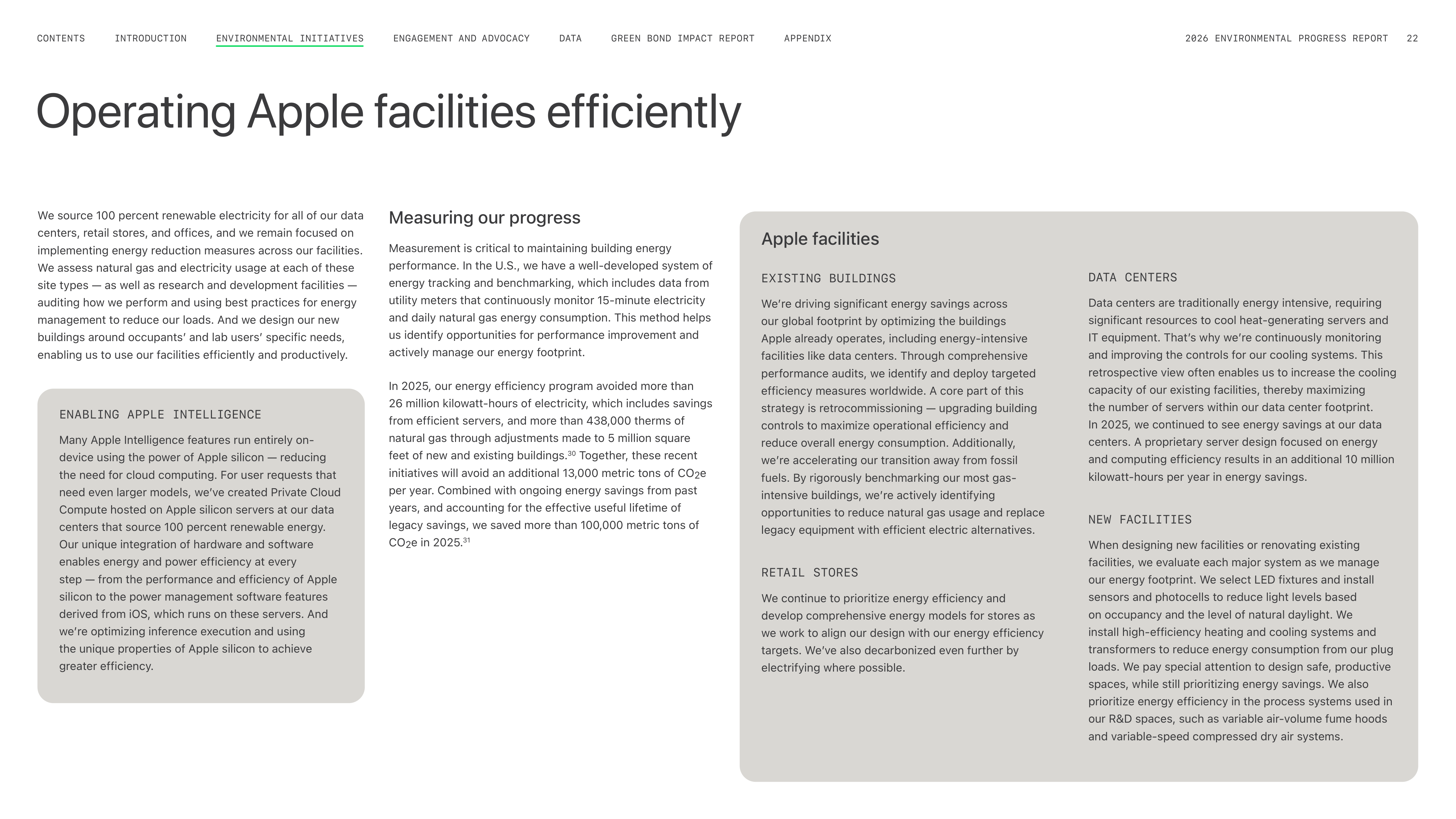 CONTENTS INTRODUCTION ENVIRONMENTAL INITIATIVES ENGAGEMENT AND ADVOCACY DATA GREEN BOND IMPACT REPORT APPENDIX

2026 ENVIRONMENTAL PROGRESS REPORT 22

Operating Apple facilities efficiently

We source 100 percent renewable electricity for all of our data centers, retail stores, and offices, and we remain focused on implementing energy reduction measures across our facilities. We assess natural gas and electricity usage at each of these site types — as well as research and development facilities — auditing how we perform and using best practices for energy management to reduce our loads. And we design our new buildings around occupants' and lab users' specific needs, enabling us to use our facilities efficiently and productively.

ENABLING APPLE INTELLIGENCE

Many Apple Intelligence features run entirely on-device using the power of Apple silicon — reducing the need for cloud computing. For user requests that need even larger models, we've created Private Cloud Compute hosted on Apple silicon servers at our data centers that source 100 percent renewable energy. Our unique integration of hardware and software enables energy and power efficiency at every step — from the performance and efficiency of Apple silicon to the power management software features derived from iOS, which runs on these servers. And we're optimizing inference execution and using the unique properties of Apple silicon to achieve greater efficiency.

Measuring our progress

Measurement is critical to maintaining building energy performance. In the U.S., we have a well-developed system of energy tracking and benchmarking, which includes data from utility meters that continuously monitor 15-minute electricity and daily natural gas energy consumption. This method helps us identify opportunities for performance improvement and actively manage our energy footprint.

In 2025, our energy efficiency program avoided more than 26 million kilowatt-hours of electricity, which includes savings from efficient servers, and more than 438,000 therms of natural gas through adjustments made to 5 million square feet of new and existing buildings.$^{30}$ Together, these recent initiatives will avoid an additional 13,000 metric tons of $CO_2e$ per year. Combined with ongoing energy savings from past years, and accounting for the effective useful lifetime of legacy savings, we saved more than 100,000 metric tons of $CO_2e$ in 2025.$^{31}$

Apple facilities

EXISTING BUILDINGS

We're driving significant energy savings across our global footprint by optimizing the buildings Apple already operates, including energy-intensive facilities like data centers. Through comprehensive performance audits, we identify and deploy targeted efficiency measures worldwide. A core part of this strategy is retrocommissioning — upgrading building controls to maximize operational efficiency and reduce overall energy consumption. Additionally, we're accelerating our transition away from fossil fuels. By rigorously benchmarking our most gas-intensive buildings, we're actively identifying opportunities to reduce natural gas usage and replace legacy equipment with efficient electric alternatives.

RETAIL STORES

We continue to prioritize energy efficiency and develop comprehensive energy models for stores as we work to align our design with our energy efficiency targets. We've also decarbonized even further by electrifying where possible.

DATA CENTERS

Data centers are traditionally energy intensive, requiring significant resources to cool heat-generating servers and IT equipment. That's why we're continuously monitoring and improving the controls for our cooling systems. This retrospective view often enables us to increase the cooling capacity of our existing facilities, thereby maximizing the number of servers within our data center footprint. In 2025, we continued to see energy savings at our data centers. A proprietary server design focused on energy and computing efficiency results in an additional 10 million kilowatt-hours per year in energy savings.

NEW FACILITIES

When designing new facilities or renovating existing facilities, we evaluate each major system as we manage our energy footprint. We select LED fixtures and install sensors and photocells to reduce light levels based on occupancy and the level of natural daylight. We install high-efficiency heating and cooling systems and transformers to reduce energy consumption from our plug loads. We pay special attention to design safe, productive spaces, while still prioritizing energy savings. We also prioritize energy efficiency in the process systems used in our R&D spaces, such as variable air-volume fume hoods and variable-speed compressed dry air systems.